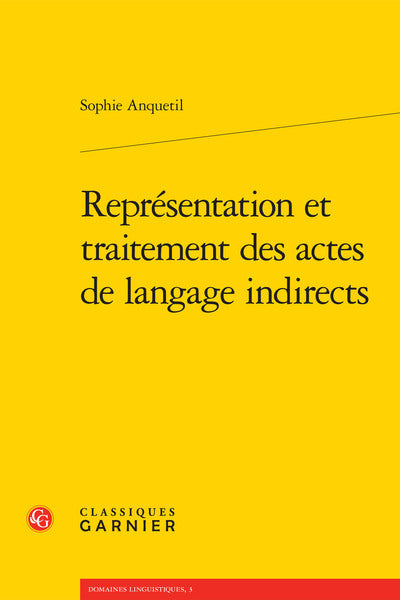 Sophie Anquetil

Représentation et traitement des actes de langage indirects

CG

CLASSIQUES
GARNIER

DOMAINES LINGUISTIQUES, 3